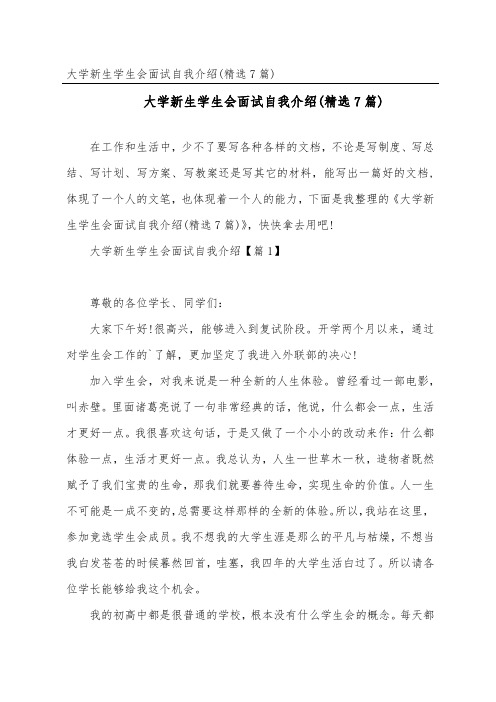 大学新生学生会面试自我介绍(精选7篇)

大学新生学生会面试自我介绍(精选7篇)

在工作和生活中，少不了要写各种各样的文档，不论是写制度、写总结、写计划、写方案、写教案还是写其它的材料，能写出一篇好的文档，体现了一个人的文笔，也体现着一个人的能力，下面是我整理的《大学新生学生会面试自我介绍(精选7篇)》，快快拿去用吧!

大学新生学生会面试自我介绍【篇1】

尊敬的各位学长、同学们:

大家下午好!很高兴，能够进入到复试阶段。开学两个月以来，通过对学生会工作的`了解，更加坚定了我进入外联部的决心!

加入学生会，对我来说是一种全新的人生体验。曾经看过一部电影，叫赤壁。里面诸葛亮说了一句非常经典的话，他说，什么都会一点，生活才更好一点。我很喜欢这句话，于是又做了一个小小的改动来作：什么都体验一点，生活才更好一点。我总认为，人生一世草木一秋，造物者既然赋予了我们宝贵的生命，那我们就要善待生命，实现生命的价值。人一生不可能是一成不变的，总需要这样那样的全新的体验。所以，我站在这里，参加竞选学生会成员。我不想我的大学生涯是那么的平凡与枯燥，不想当我白发苍苍的时候蓦然回首，哇塞，我四年的大学生活白过了。所以请各位学长能够给我这个机会。

我的初高中都是很普通的学校，根本没有什么学生会的概念。每天都